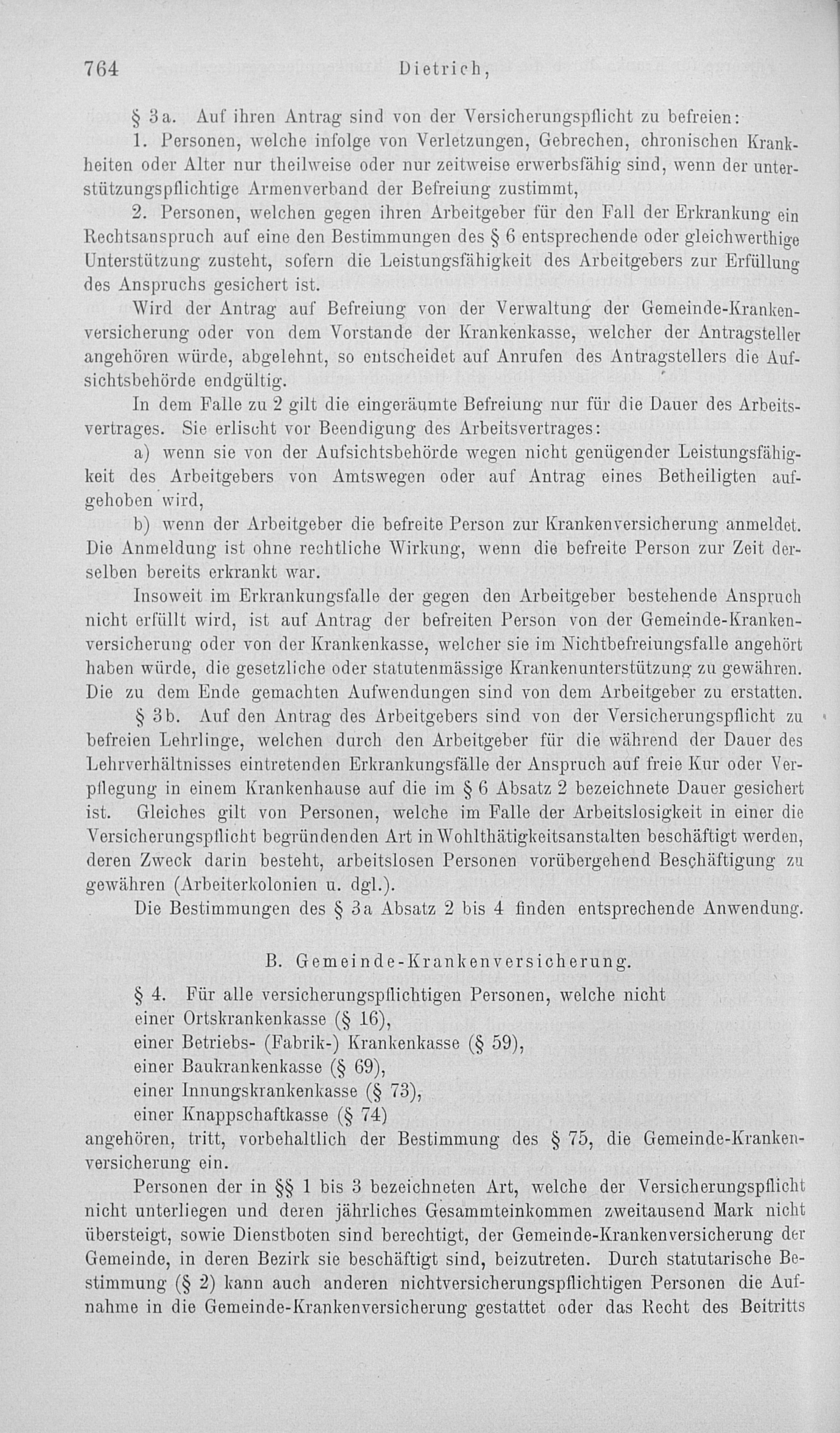 764 Dietrich,

§ 3a. Auf ihren Antrag sind von der Versicherungspflicht zu befreien:

1. Personen, welche infolge von Verletzungen, Gebrechen, chronischen Krankheiten oder Alter nur theilweise oder nur zeitweise erwerbsfähig sind, wenn der unterstützungspflichtige Armenverband der Befreiung zustimmt,

2. Personen, welchen gegen ihren Arbeitgeber für den Fall der Erkrankung ein Rechtsanspruch auf eine den Bestimmungen des § 6 entsprechende oder gleichwerthige Unterstützung zusteht, sofern die Leistungsfähigkeit des Arbeitgebers zur Erfüllung des Anspruchs gesichert ist.

Wird der Antrag auf Befreiung von der Verwaltung der Gemeinde-Krankenversicherung oder von dem Vorstande der Krankenkasse, welcher der Antragsteller angehören würde, abgelehnt, so entscheidet auf Anrufen des Antragstellers die Aufsichtsbehörde endgültig.

In dem Falle zu 2 gilt die eingeräumte Befreiung nur für die Dauer des Arbeitsvertrages. Sie erlischt vor Beendigung des Arbeitsvertrages:

a) wenn sie von der Aufsichtsbehörde wegen nicht genügender Leistungsfähigkeit des Arbeitgebers von Amtswegen oder auf Antrag eines Betheiligten aufgehoben wird,

b) wenn der Arbeitgeber die befreite Person zur Krankenversicherung anmeldet. Die Anmeldung ist ohne rechtliche Wirkung, wenn die befreite Person zur Zeit derselben bereits erkrankt war.

Insoweit im Erkrankungsfalle der gegen den Arbeitgeber bestehende Anspruch nicht erfüllt wird, ist auf Antrag der befreiten Person von der Gemeinde-Krankenversicherung oder von der Krankenkasse, welcher sie im Nichtbefreiungsfalle angehört haben würde, die gesetzliche oder statutenmässige Krankenunterstützung zu gewähren. Die zu dem Ende gemachten Aufwendungen sind von dem Arbeitgeber zu erstatten.

§ 3b. Auf den Antrag des Arbeitgebers sind von der Versicherungspflicht zu befreien Lehrlinge, welchen durch den Arbeitgeber für die während der Dauer des Lehrverhältnisses eintretenden Erkrankungsfälle der Anspruch auf freie Kur oder Verpflegung in einem Krankenhause auf die im § 6 Absatz 2 bezeichnete Dauer gesichert ist. Gleiches gilt von Personen, welche im Falle der Arbeitslosigkeit in einer die Versicherungspflicht begründenden Art in Wohlthätigkeitsanstalten beschäftigt werden, deren Zweck darin besteht, arbeitslosen Personen vorübergehend Beschäftigung zu gewähren (Arbeiterkolonien u. dgl.).

Die Bestimmungen des § 3a Absatz 2 bis 4 finden entsprechende Anwendung.

B. Gemeinde-Krankenversicherung.

§ 4. Für alle versicherungspflichtigen Personen, welche nicht
einer Ortskrankenkasse (§ 16),
einer Betriebs- (Fabrik-) Krankenkasse (§ 59),
einer Baukrankenkasse (§ 69),
einer Innungskrankenkasse (§ 73),
einer Knappschaftkasse (§ 74)
angehören, tritt, vorbehaltlich der Bestimmung des § 75, die Gemeinde-Krankenversicherung ein.

Personen der in §§ 1 bis 3 bezeichneten Art, welche der Versicherungspflicht nicht unterliegen und deren jährliches Gesammteinkommen zweitausend Mark nicht übersteigt, sowie Dienstboten sind berechtigt, der Gemeinde-Krankenversicherung der Gemeinde, in deren Bezirk sie beschäftigt sind, beizutreten. Durch statutarische Bestimmung (§ 2) kann auch anderen nichtversicherungspflichtigen Personen die Aufnahme in die Gemeinde-Krankenversicherung gestattet oder das Recht des Beitritts